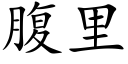 腹里